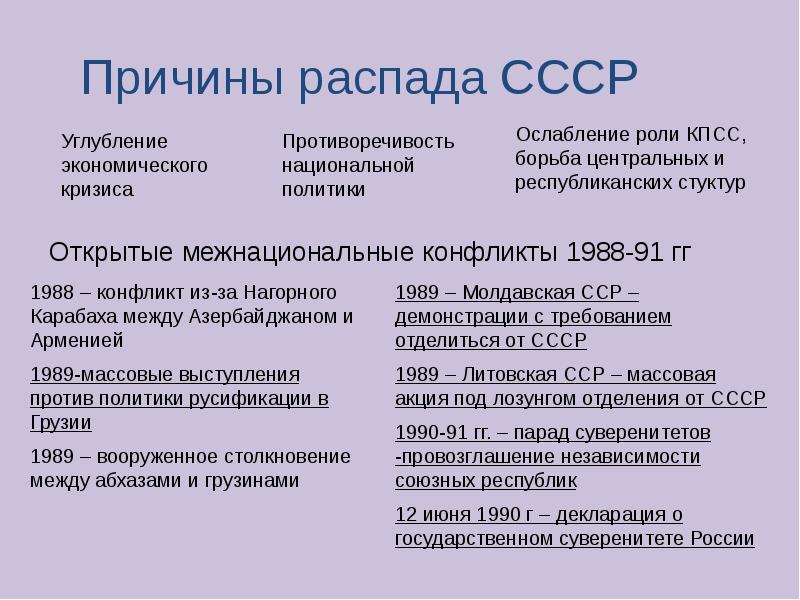 Причины распада СССР

Углубление экономического кризиса

Противоречивость национальной политики

Ослабление роли КПСС, борьба центральных и республиканских стуктур

Открытые межнациональные конфликты 1988-91 гг

1988 – конфликт из-за Нагорного Карабаха между Азербайджаном и Арменией

1989-массовые выступления против политики русификации в Грузии

1989 – вооруженное столкновение между абхазами и грузинами

1989 – Молдавская ССР – демонстрации с требованием отделиться от СССР

1989 – Литовская ССР – массовая акция под лозунгом отделения от СССР

1990-91 гг. – парад суверенитетов -провозглашение независимости союзных республик

12 июня 1990 г – декларация о государственном суверенитете России